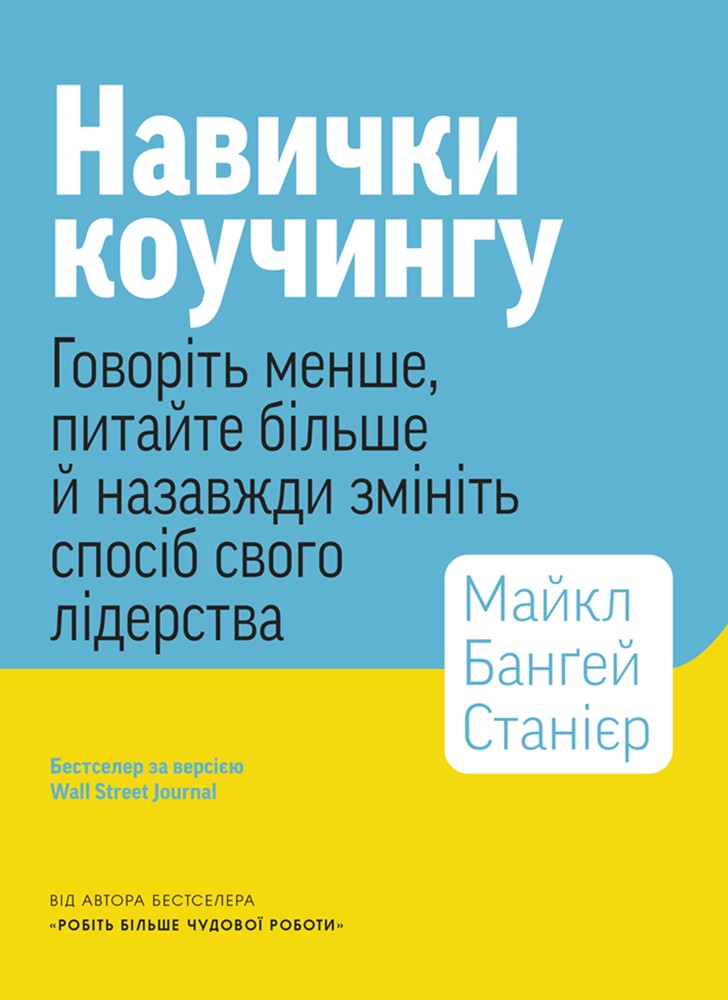 Навички коучингу

Говоріть менше, питайте більше й назавжди змініть спосіб свого лідерства

Майкл Банґей Станієр

Бестселер за версією Wall Street Journal

ВІД АВТОРА БЕСТСЕЛЕРА «РОБІТЬ БІЛЬШЕ ЧУДОВОЇ РОБОТИ»